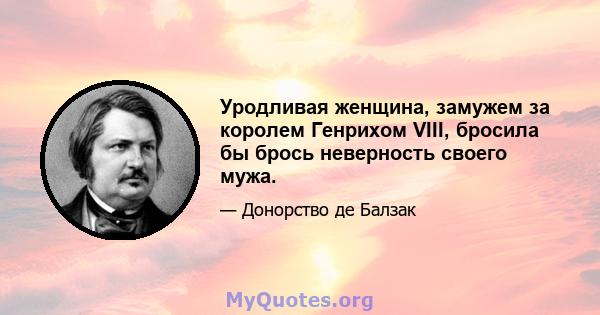 Уродливая женщина, замужем за королем Генрихом VIII, бросила бы брось неверность своего мужа.

— Донорство де Балзак

MyQuotes.org